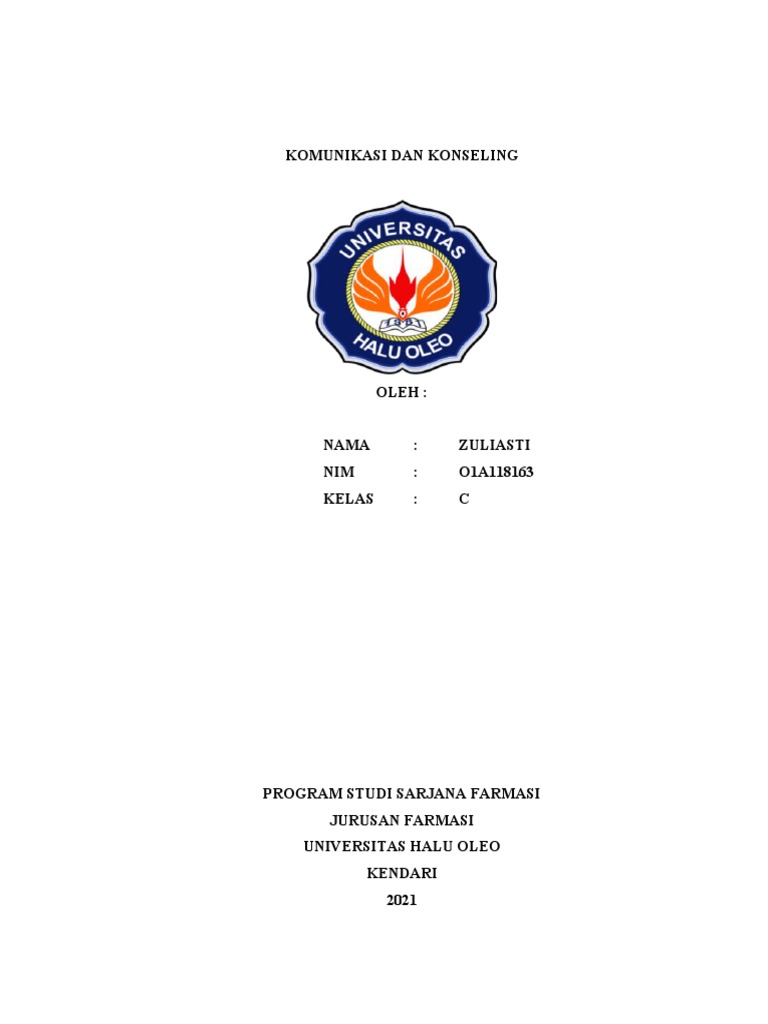 KOMUNIKASI DAN KONSELING

UNIVERSITAS
HALU OLEO

OLEH :

NAMA : ZULIASTI
NIM : O1A118163
KELAS : C

PROGRAM STUDI SARJANA FARMASI
JURUSAN FARMASI
UNIVERSITAS HALU OLEO
KENDARI
2021